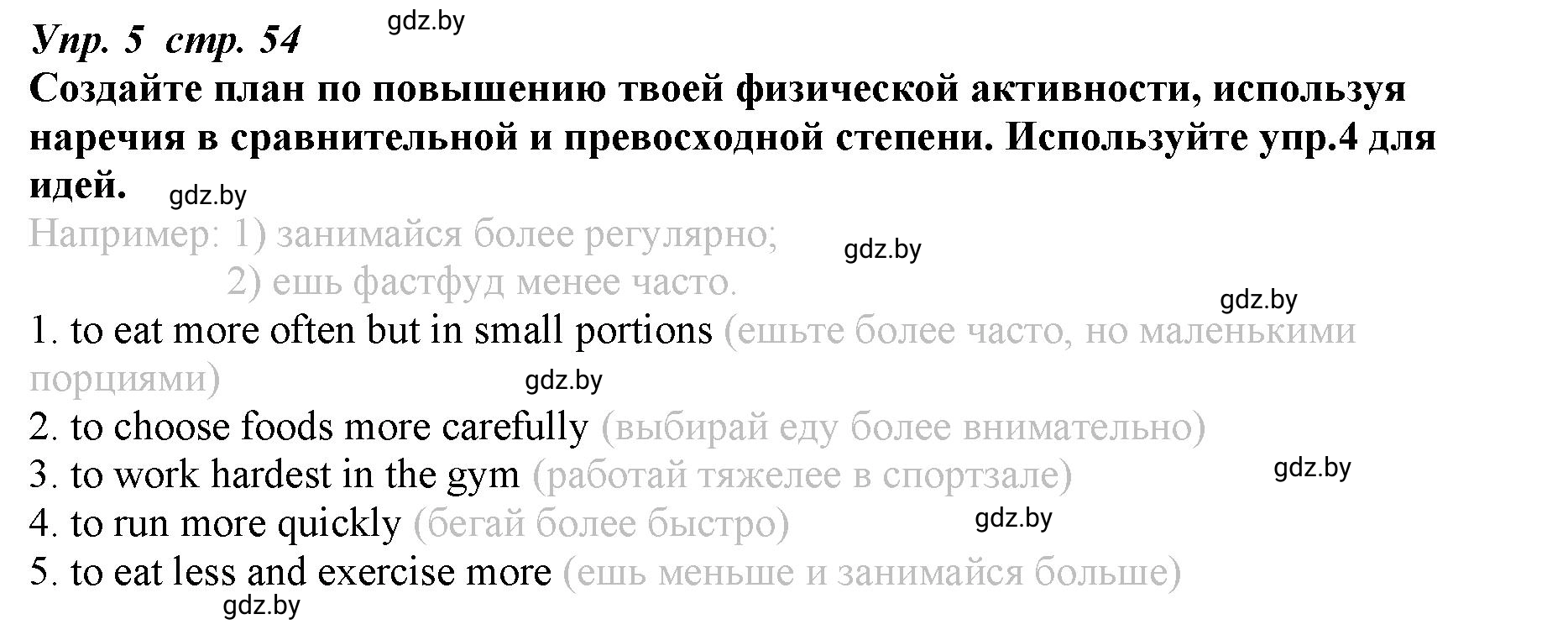 Упр. 5 стр. 54
gdz.by
Создайте план по повышению твоей физической активности, используя наречия в сравнительной и превосходной степени. Используйте упр.4 для идей.
gdz.by
Например: 1) занимайся более регулярно;
gdz.by
2) ешь фастфуд менее часто.
gdz.by
1. to eat more often but in small portions (ешьте более часто, но маленькими порциями)
gdz.by
2. to choose foods more carefully (выбирай еду более внимательно)
3. to work hardest in the gym (работай тяжелее в спортзале)
gdz.by
4. to run more quickly (бегай более быстро)
gdz.by
5. to eat less and exercise more (ешь меньше и занимайся больше)
gdz.by